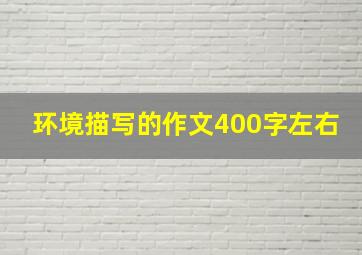 环境描写的作文400字左右